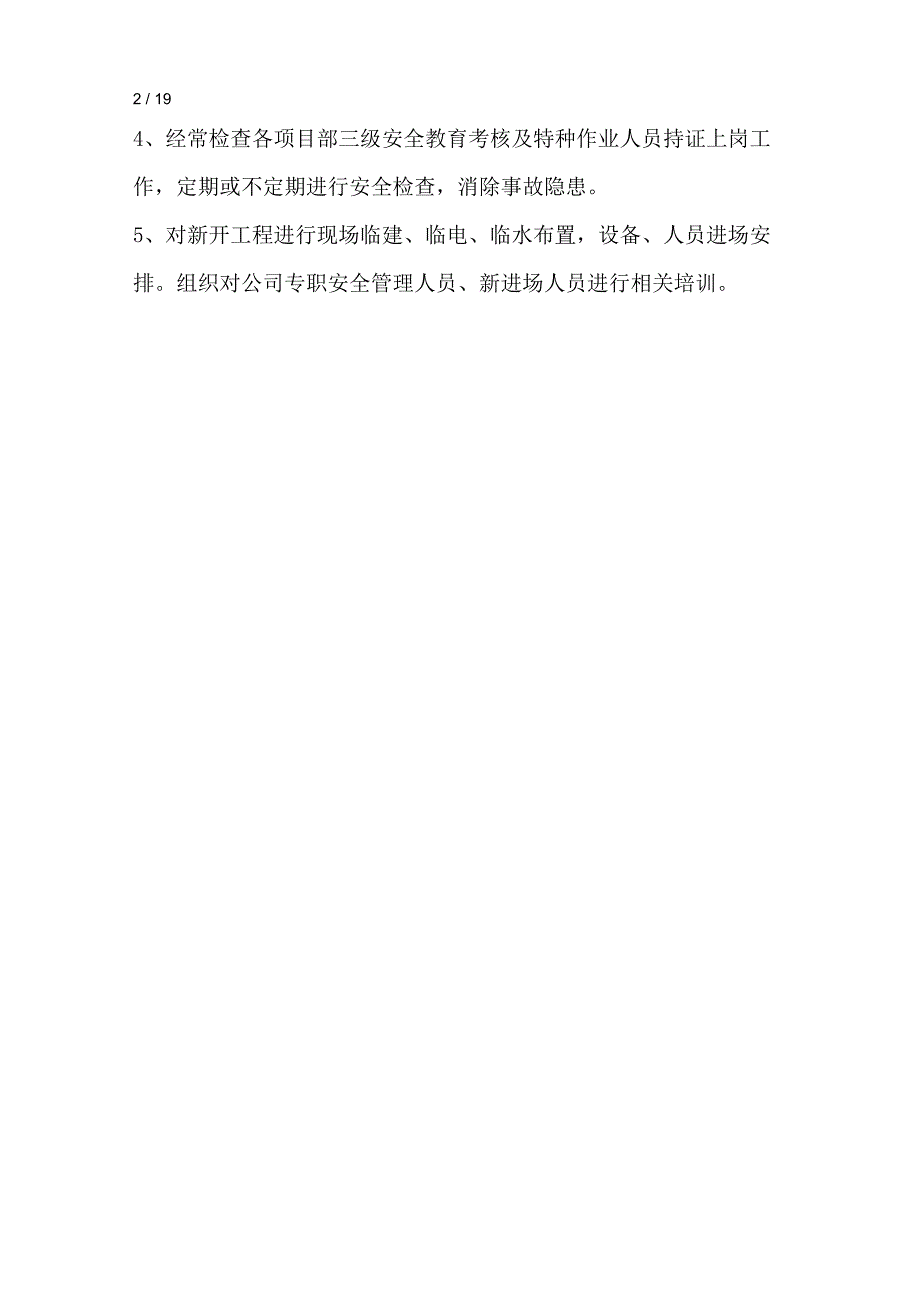 2 / 19

4、经常检查各项目部三级安全教育考核及特种作业人员持证上岗工作，定期或不定期进行安全检查，消除事故隐患。

5、对新开工程进行现场临建、临电、临水布置，设备、人员进场安排。组织对公司专职安全管理人员、新进场人员进行相关培训。